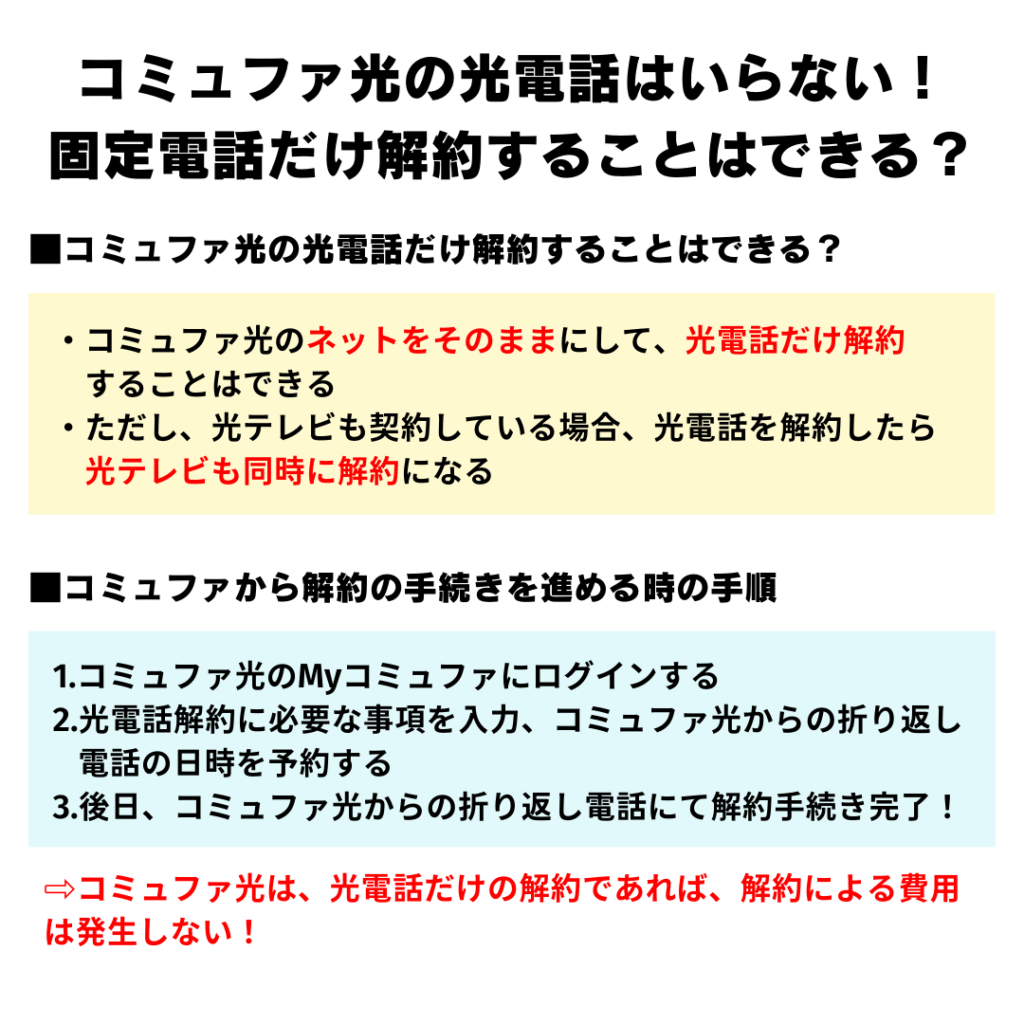 コミュファ光の光電話はいらない！
固定電話だけ解約することはできる？

■コミュファ光の光電話だけ解約することはできる？

・コミュファ光のネットをそのままにして、光電話だけ解約することはできる
・ただし、光テレビも契約している場合、光電話を解約したら光テレビも同時に解約になる

■コミュファから解約の手続きを進める時の手順

1.コミュファ光のMyコミュファにログインする
2.光電話解約に必要な事項を入力、コミュファ光からの折り返し電話の日時を予約する
3.後日、コミュファ光からの折り返し電話にて解約手続き完了！

⇨コミュファ光は、光電話だけの解約であれば、解約による費用は発生しない！